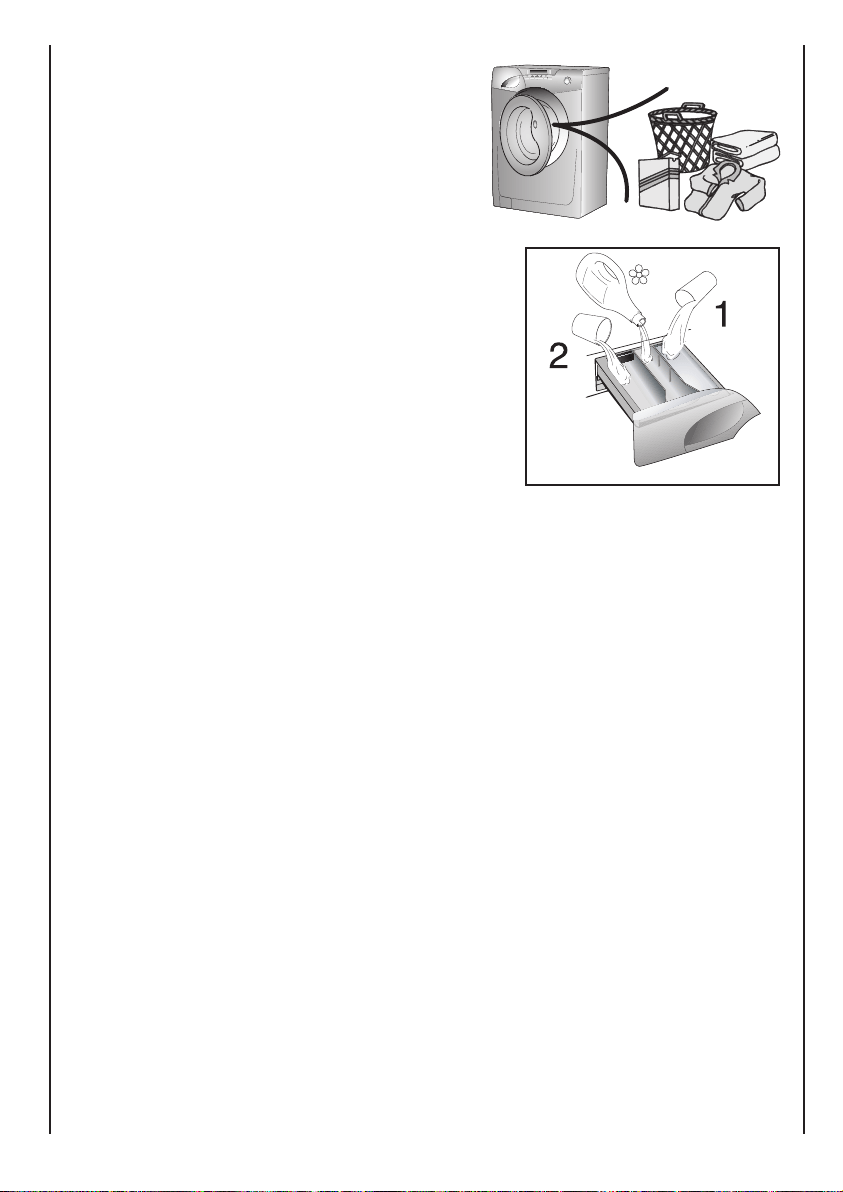 1

2